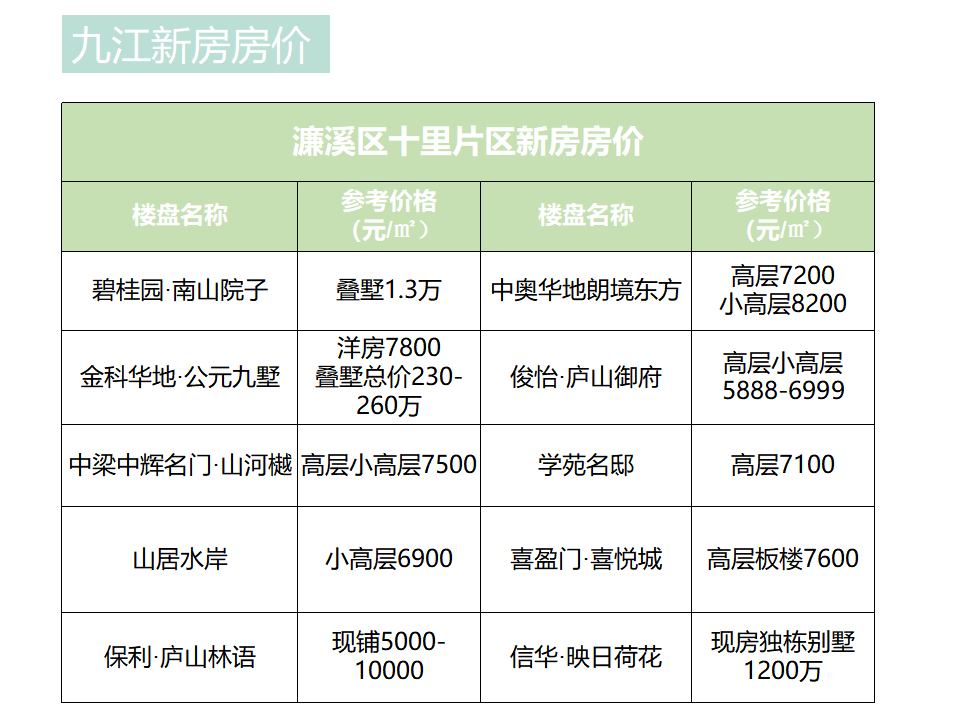 九江新房房价

| 濂溪区十里片区新房房价 | | | |
|---|---|---|---|
| 楼盘名称 | 参考价格（元/㎡） | 楼盘名称 | 参考价格（元/㎡） |
| 碧桂园·南山院子 | 叠墅1.3万 | 中奥华地朗境东方 | 高层7200 小高层8200 |
| 金科华地·公元九墅 | 洋房7800 叠墅总价230-260万 | 俊怡·庐山御府 | 高层小高层5888-6999 |
| 中梁中辉名门·山河樾 | 高层小高层7500 | 学苑名邸 | 高层7100 |
| 山居水岸 | 小高层6900 | 喜盈门·喜悦城 | 高层板楼7600 |
| 保利·庐山林语 | 现铺5000-10000 | 信华·映日荷花 | 现房独栋别墅1200万 |